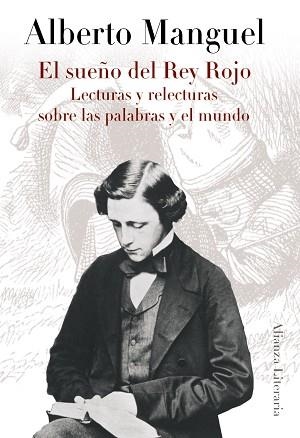 Alberto Manguel

El sueño del Rey Rojo
Lecturas y relecturas
sobre las palabras y el mundo

Alianza Literaria